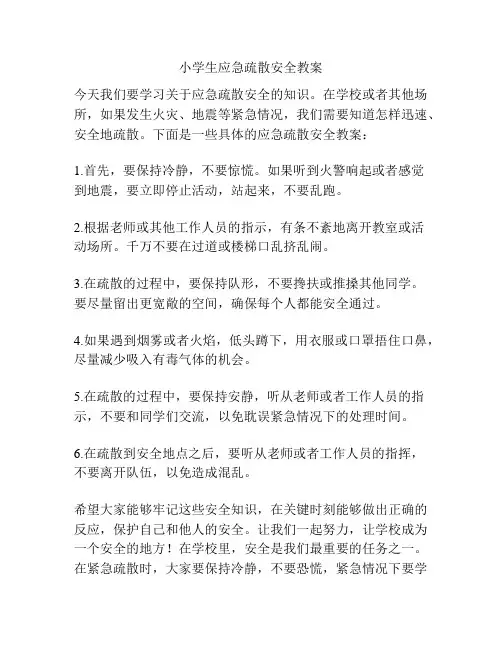 小学生应急疏散安全教案

今天我们要学习关于应急疏散安全的知识。在学校或者其他场所，如果发生火灾、地震等紧急情况，我们需要知道怎样迅速、安全地疏散。下面是一些具体的应急疏散安全教案：

1.首先，要保持冷静，不要惊慌。如果听到火警响起或者感觉到地震，要立即停止活动，站起来，不要乱跑。

2.根据老师或其他工作人员的指示，有条不紊地离开教室或活动场所。千万不要在过道或楼梯口乱挤乱闹。

3.在疏散的过程中，要保持队形，不要搀扶或推搡其他同学。要尽量留出更宽敞的空间，确保每个人都能安全通过。

4.如果遇到烟雾或者火焰，低头蹲下，用衣服或口罩捂住口鼻，尽量减少吸入有毒气体的机会。

5.在疏散的过程中，要保持安静，听从老师或者工作人员的指示，不要和同学们交流，以免耽误紧急情况下的处理时间。

6.在疏散到安全地点之后，要听从老师或者工作人员的指挥，不要离开队伍，以免造成混乱。

希望大家能够牢记这些安全知识，在关键时刻能够做出正确的反应，保护自己和他人的安全。让我们一起努力，让学校成为一个安全的地方！在学校里，安全是我们最重要的任务之一。在紧急疏散时，大家要保持冷静，不要恐慌，紧急情况下要学